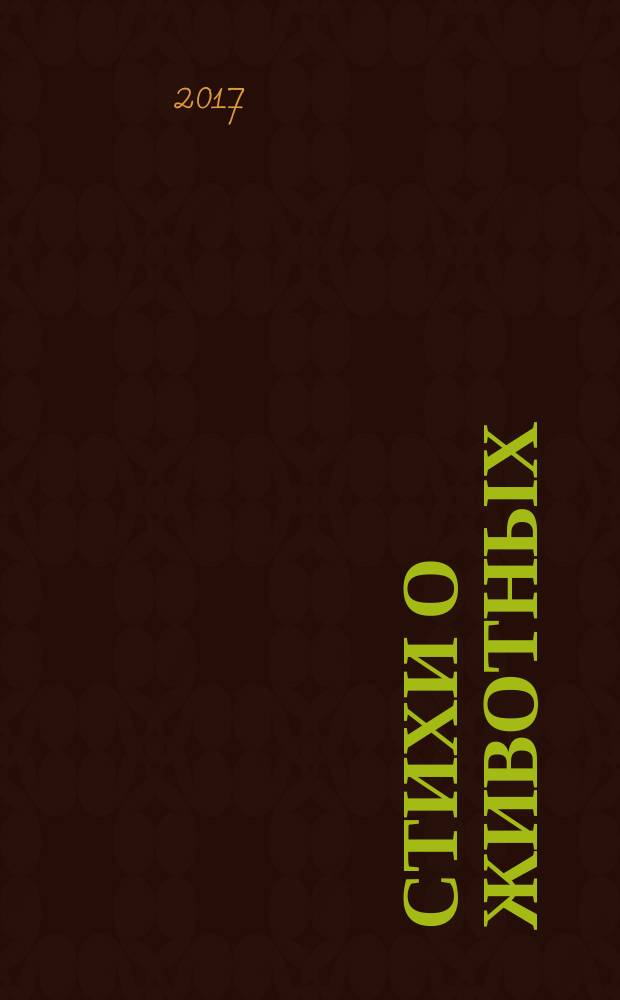 2017

СТИХИ О ЖИВОТНЫХ